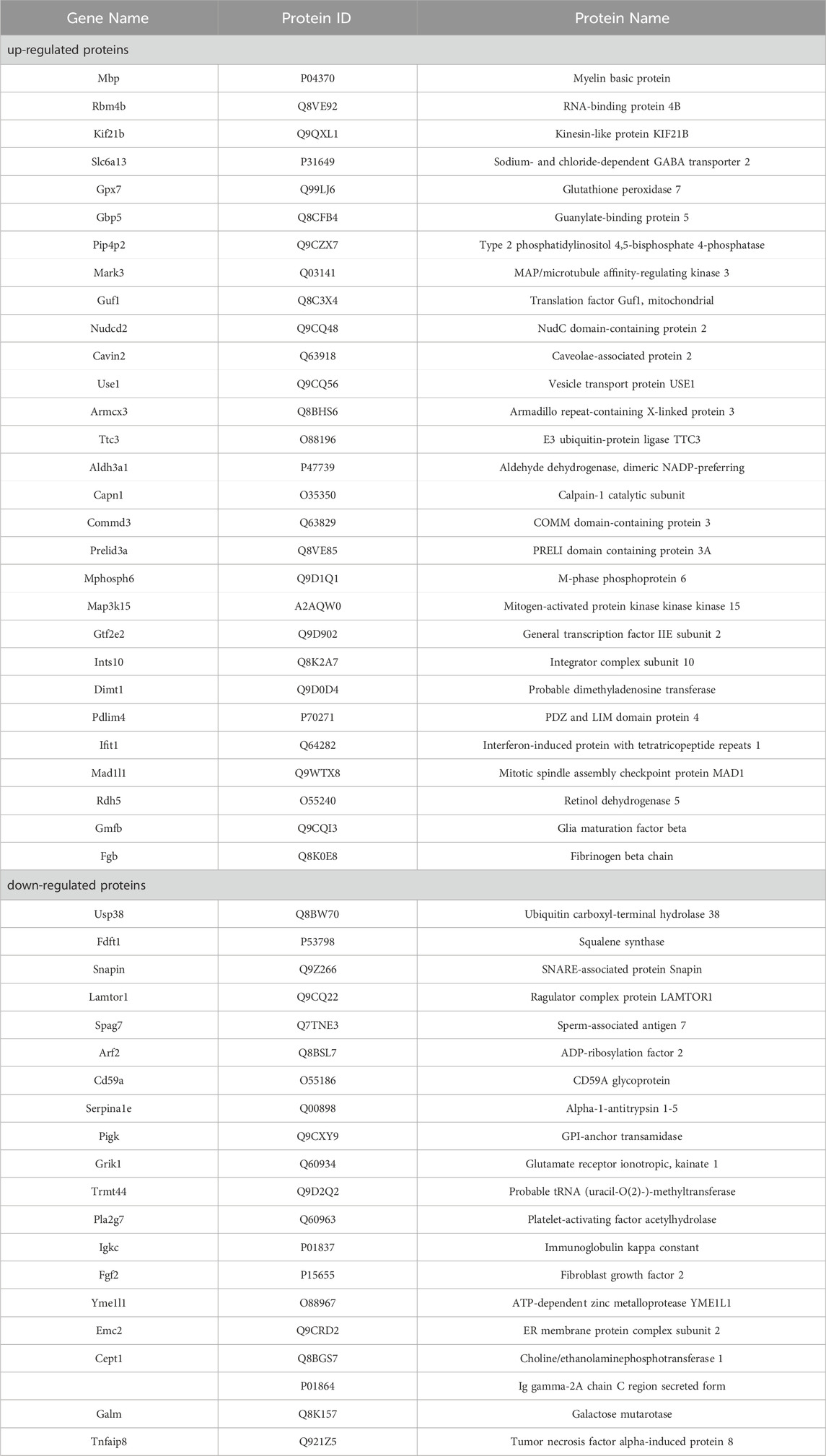 | Gene Name | Protein ID | Protein Name |
|---|---|---|
| up-regulated proteins | | |
| Mbp | P04370 | Myelin basic protein |
| Rbm4b | Q8VE92 | RNA-binding protein 4B |
| Kif21b | Q9QXL1 | Kinesin-like protein KIF21B |
| Slc6a13 | P31649 | Sodium- and chloride-dependent GABA transporter 2 |
| Gpx7 | Q99LJ6 | Glutathione peroxidase 7 |
| Gbp5 | Q8CFB4 | Guanylate-binding protein 5 |
| Pip4p2 | Q9CZX7 | Type 2 phosphatidylinositol 4,5-bisphosphate 4-phosphatase |
| Mark3 | Q03141 | MAP/microtubule affinity-regulating kinase 3 |
| Guf1 | Q8C3X4 | Translation factor Guf1, mitochondrial |
| Nudcd2 | Q9CQ48 | NudC domain-containing protein 2 |
| Cavin2 | Q63918 | Caveolae-associated protein 2 |
| Use1 | Q9CQ56 | Vesicle transport protein USE1 |
| Armcx3 | Q8BHS6 | Armadillo repeat-containing X-linked protein 3 |
| Ttc3 | O88196 | E3 ubiquitin-protein ligase TTC3 |
| Aldh3a1 | P47739 | Aldehyde dehydrogenase, dimeric NADP-preferring |
| Capn1 | O35350 | Calpain-1 catalytic subunit |
| Commd3 | Q63829 | COMM domain-containing protein 3 |
| Prelid3a | Q8VE85 | PRELI domain containing protein 3A |
| Mphosph6 | Q9D1Q1 | M-phase phosphoprotein 6 |
| Map3k15 | A2AQW0 | Mitogen-activated protein kinase kinase kinase 15 |
| Gtf2e2 | Q9D902 | General transcription factor IIE subunit 2 |
| Ints10 | Q8K2A7 | Integrator complex subunit 10 |
| Dimt1 | Q9D0D4 | Probable dimethyladenosine transferase |
| Pdlim4 | P70271 | PDZ and LIM domain protein 4 |
| Ifit1 | Q64282 | Interferon-induced protein with tetratricopeptide repeats 1 |
| Mad1l1 | Q9WTX8 | Mitotic spindle assembly checkpoint protein MAD1 |
| Rdh5 | O55240 | Retinol dehydrogenase 5 |
| Gmfb | Q9CQI3 | Glia maturation factor beta |
| Fgb | Q8K0E8 | Fibrinogen beta chain |
| down-regulated proteins | | |
| Usp38 | Q8BW70 | Ubiquitin carboxyl-terminal hydrolase 38 |
| Fdft1 | P53798 | Squalene synthase |
| Snapin | Q9Z266 | SNARE-associated protein Snapin |
| Lamtor1 | Q9CQ22 | Ragulator complex protein LAMTOR1 |
| Spag7 | Q7TNE3 | Sperm-associated antigen 7 |
| Arf2 | Q8BSL7 | ADP-ribosylation factor 2 |
| Cd59a | O55186 | CD59A glycoprotein |
| Serpina1e | Q00898 | Alpha-1-antitrypsin 1-5 |
| Pigk | Q9CXY9 | GPI-anchor transamidase |
| Grik1 | Q60934 | Glutamate receptor ionotropic, kainate 1 |
| Trmt44 | Q9D2Q2 | Probable tRNA (uracil-O(2)-)-methyltransferase |
| Pla2g7 | Q60963 | Platelet-activating factor acetylhydrolase |
| Igkc | P01837 | Immunoglobulin kappa constant |
| Fgf2 | P15655 | Fibroblast growth factor 2 |
| Yme1l1 | O88967 | ATP-dependent zinc metalloprotease YME1L1 |
| Emc2 | Q9CRD2 | ER membrane protein complex subunit 2 |
| Cept1 | Q8BGS7 | Choline/ethanolaminephosphotransferase 1 |
| | P01864 | Ig gamma-2A chain C region secreted form |
| Galm | Q8K157 | Galactose mutarotase |
| Tnfaip8 | Q921Z5 | Tumor necrosis factor alpha-induced protein 8 |